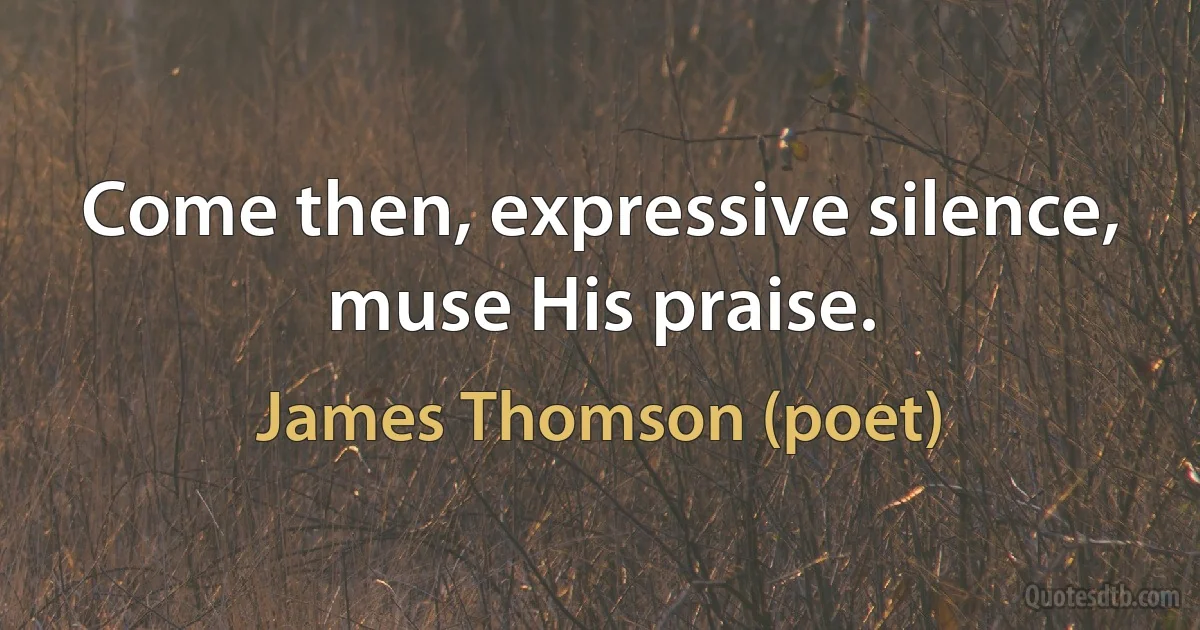 Come then, expressive silence, muse His praise.

James Thomson (poet)

Quotesdtb.com